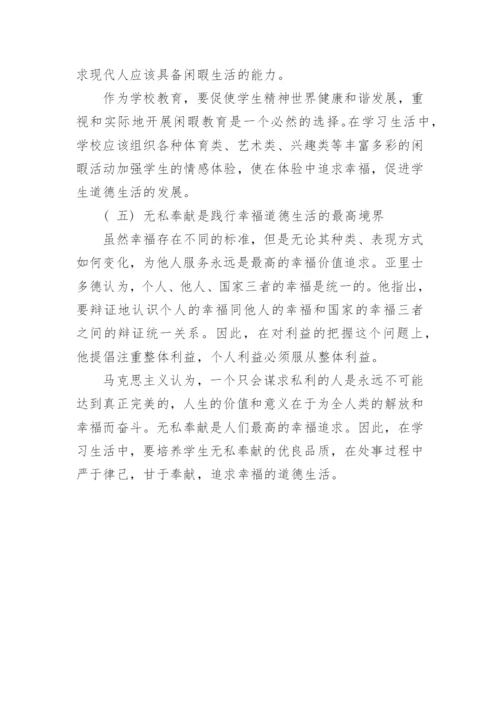 求现代人应该具备闲暇生活的能力。

作为学校教育，要促使学生精神世界健康和谐发展，重视和实际地开展闲暇教育是一个必然的选择。在学习生活中，学校应该组织各种体育类、艺术类、兴趣类等丰富多彩的闲暇活动加强学生的情感体验，使在体验中追求幸福，促进学生道德生活的发展。

（五）无私奉献是践行幸福道德生活的最高境界

虽然幸福存在不同的标准，但是无论其种类、表现方式如何变化，为他人服务永远是最高的幸福价值追求。亚里士多德认为，个人、他人、国家三者的幸福是统一的。他指出，要辩证地认识个人的幸福同他人的幸福和国家的幸福三者之间的辩证统一关系。因此，在对利益的把握这个问题上，他提倡注重整体利益，个人利益必须服从整体利益。

马克思主义认为，一个只会谋求私利的人是永远不可能达到真正完美的，人生的价值和意义在于为全人类的解放和幸福而奋斗。无私奉献是人们最高的幸福追求。因此，在学习生活中，要培养学生无私奉献的优良品质，在处事过程中严于律己，甘于奉献，追求幸福的道德生活。